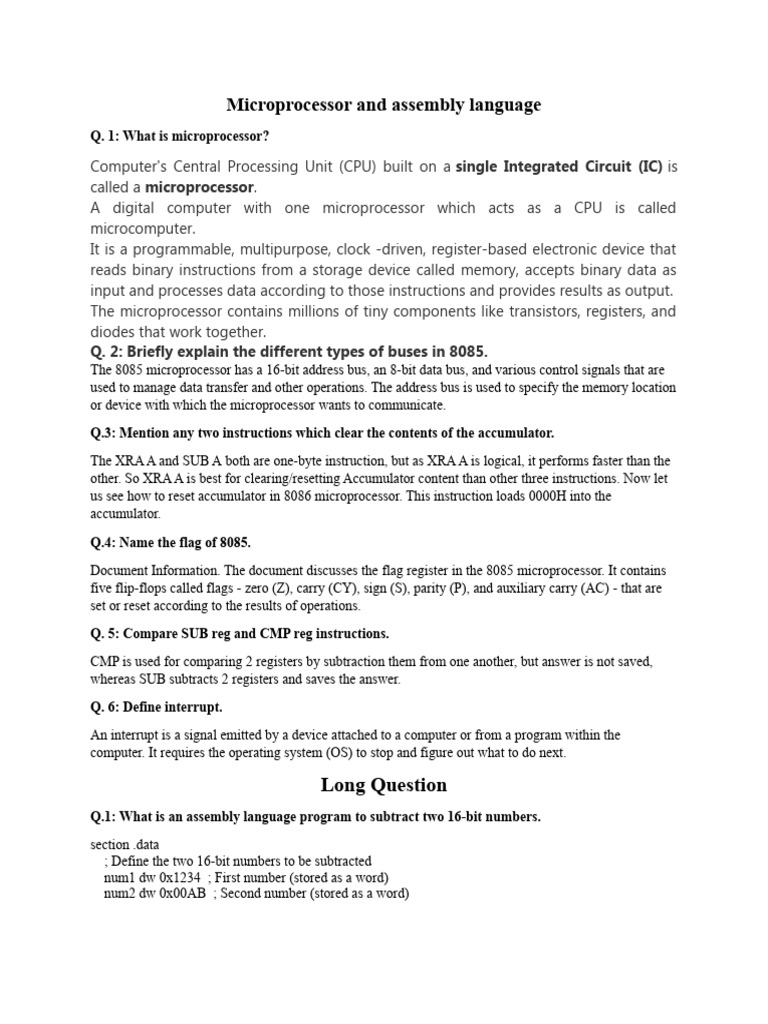 Microprocessor and assembly language

Q. 1: What is microprocessor?

Computer's Central Processing Unit (CPU) built on a single Integrated Circuit (IC) is called a microprocessor.
A digital computer with one microprocessor which acts as a CPU is called microcomputer.
It is a programmable, multipurpose, clock -driven, register-based electronic device that reads binary instructions from a storage device called memory, accepts binary data as input and processes data according to those instructions and provides results as output.
The microprocessor contains millions of tiny components like transistors, registers, and diodes that work together.

Q. 2: Briefly explain the different types of buses in 8085.

The 8085 microprocessor has a 16-bit address bus, an 8-bit data bus, and various control signals that are used to manage data transfer and other operations. The address bus is used to specify the memory location or device with which the microprocessor wants to communicate.

Q.3: Mention any two instructions which clear the contents of the accumulator.

The XRA A and SUB A both are one-byte instruction, but as XRA A is logical, it performs faster than the other. So XRA A is best for clearing/resetting Accumulator content than other three instructions. Now let us see how to reset accumulator in 8086 microprocessor. This instruction loads 0000H into the accumulator.

Q.4: Name the flag of 8085.

Document Information. The document discusses the flag register in the 8085 microprocessor. It contains five flip-flops called flags - zero (Z), carry (CY), sign (S), parity (P), and auxiliary carry (AC) - that are set or reset according to the results of operations.

Q. 5: Compare SUB reg and CMP reg instructions.

CMP is used for comparing 2 registers by subtraction them from one another, but answer is not saved, whereas SUB subtracts 2 registers and saves the answer.

Q. 6: Define interrupt.

An interrupt is a signal emitted by a device attached to a computer or from a program within the computer. It requires the operating system (OS) to stop and figure out what to do next.

Long Question

Q.1: What is an assembly language program to subtract two 16-bit numbers.

section .data
; Define the two 16-bit numbers to be subtracted
num1 dw 0x1234 ; First number (stored as a word)
num2 dw 0x00AB ; Second number (stored as a word)